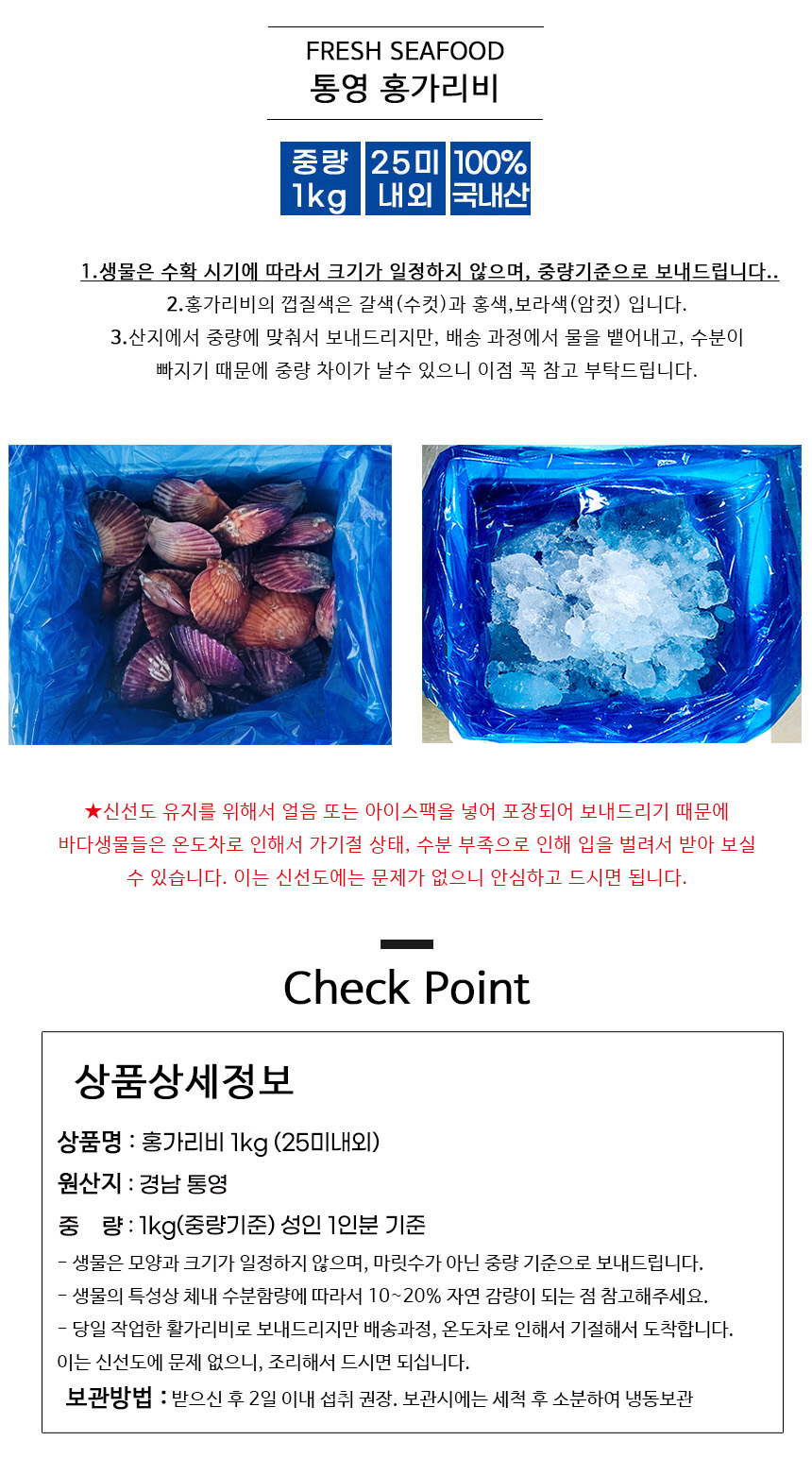 FRESH SEAFOOD
통영 홍가리비

중량 1kg
25미 내외
100% 국내산

1.생물은 수확 시기에 따라서 크기가 일정하지 않으며, 중량기준으로 보내드립니다..
2.홍가리비의 껍질색은 갈색(수컷)과 홍색,보라색(암컷) 입니다.
3.산지에서 중량에 맞춰서 보내드리지만, 배송 과정에서 물을 뱉어내고, 수분이 빠지기 때문에 중량 차이가 날수 있으니 이점 꼭 참고 부탁드립니다.

★신선도 유지를 위해서 얼음 또는 아이스팩을 넣어 포장되어 보내드리기 때문에 바다생물들은 온도차로 인해서 가기절 상태, 수분 부족으로 인해 입을 벌려서 받아 보실 수 있습니다. 이는 신선도에는 문제가 없으니 안심하고 드시면 됩니다.

Check Point

상품상세정보

상품명 : 홍가리비 1kg (25미내외)
원산지 : 경남 통영
중 량 : 1kg(중량기준) 성인 1인분 기준
- 생물은 모양과 크기가 일정하지 않으며, 마릿수가 아닌 중량 기준으로 보내드립니다.
- 생물의 특성상 체내 수분함량에 따라서 10~20% 자연 감량이 되는 점 참고해주세요.
- 당일 작업한 활가리비로 보내드리지만 배송과정, 온도차로 인해서 기절해서 도착합니다.
이는 신선도에 문제 없으니, 조리해서 드시면 되십니다.
보관방법 : 받으신 후 2일 이내 섭취 권장. 보관시에는 세척 후 소분하여 냉동보관